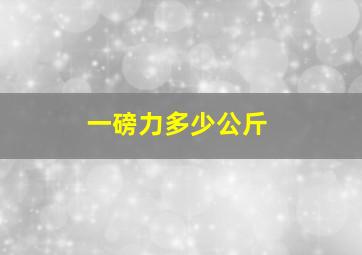 一磅力多少公斤